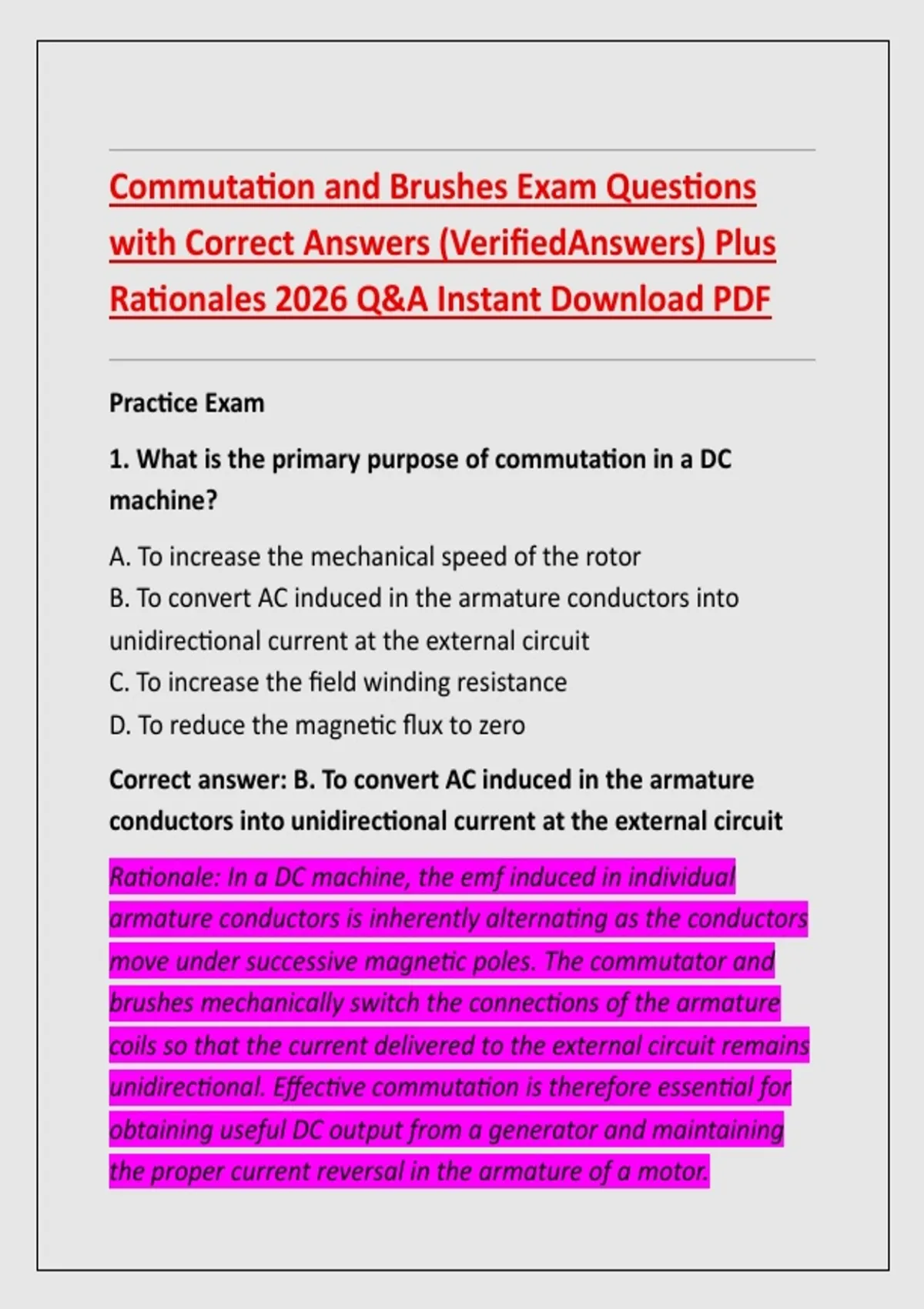 Commutation and Brushes Exam Questions with Correct Answers (VerifiedAnswers) Plus Rationales 2026 Q&A Instant Download PDF

Practice Exam

1. What is the primary purpose of commutation in a DC machine?

A. To increase the mechanical speed of the rotor
B. To convert AC induced in the armature conductors into unidirectional current at the external circuit
C. To increase the field winding resistance
D. To reduce the magnetic flux to zero

Correct answer: B. To convert AC induced in the armature conductors into unidirectional current at the external circuit

Rationale: In a DC machine, the emf induced in individual armature conductors is inherently alternating as the conductors move under successive magnetic poles. The commutator and brushes mechanically switch the connections of the armature coils so that the current delivered to the external circuit remains unidirectional. Effective commutation is therefore essential for obtaining useful DC output from a generator and maintaining the proper current reversal in the armature of a motor.